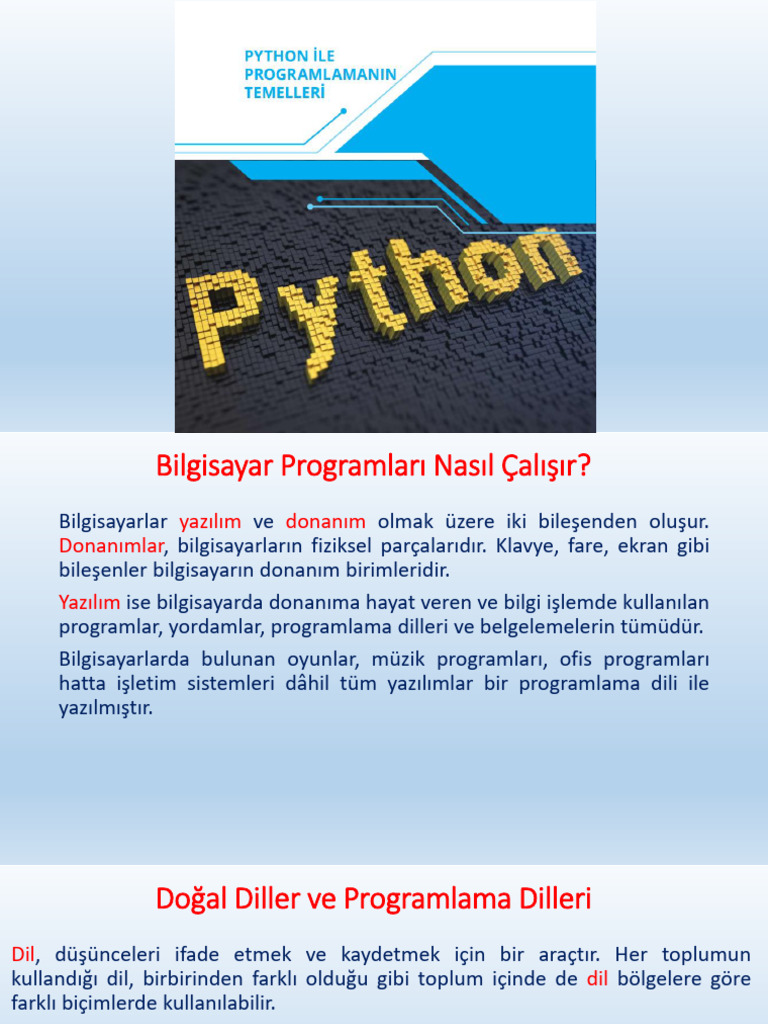 PYTHON İLE PROGRAMLAMANIN TEMELLERİ

Python

Bilgisayar Programları Nasıl Çalışır?

Bilgisayarlar yazılım ve donanım olmak üzere iki bileşenden oluşur. Donanımlar, bilgisayarların fiziksel parçalarıdır. Klavye, fare, ekran gibi bileşenler bilgisayarın donanım birimleridir.

Yazılım ise bilgisayarda donanıma hayat veren ve bilgi işlemde kullanılan programlar, yordamlar, programlama dilleri ve belgelemelerin tümüdür.

Bilgisayarlarda bulunan oyunlar, müzik programları, ofis programları hatta işletim sistemleri dâhil tüm yazılımlar bir programlama dili ile yazılmıştır.

Doğal Diller ve Programlama Dilleri

Dil, düşünceleri ifade etmek ve kaydetmek için bir araçtır. Her toplumun kullandığı dil, birbirinden farklı olduğu gibi toplum içinde de dil bölgelere göre farklı biçimlerde kullanılabilir.